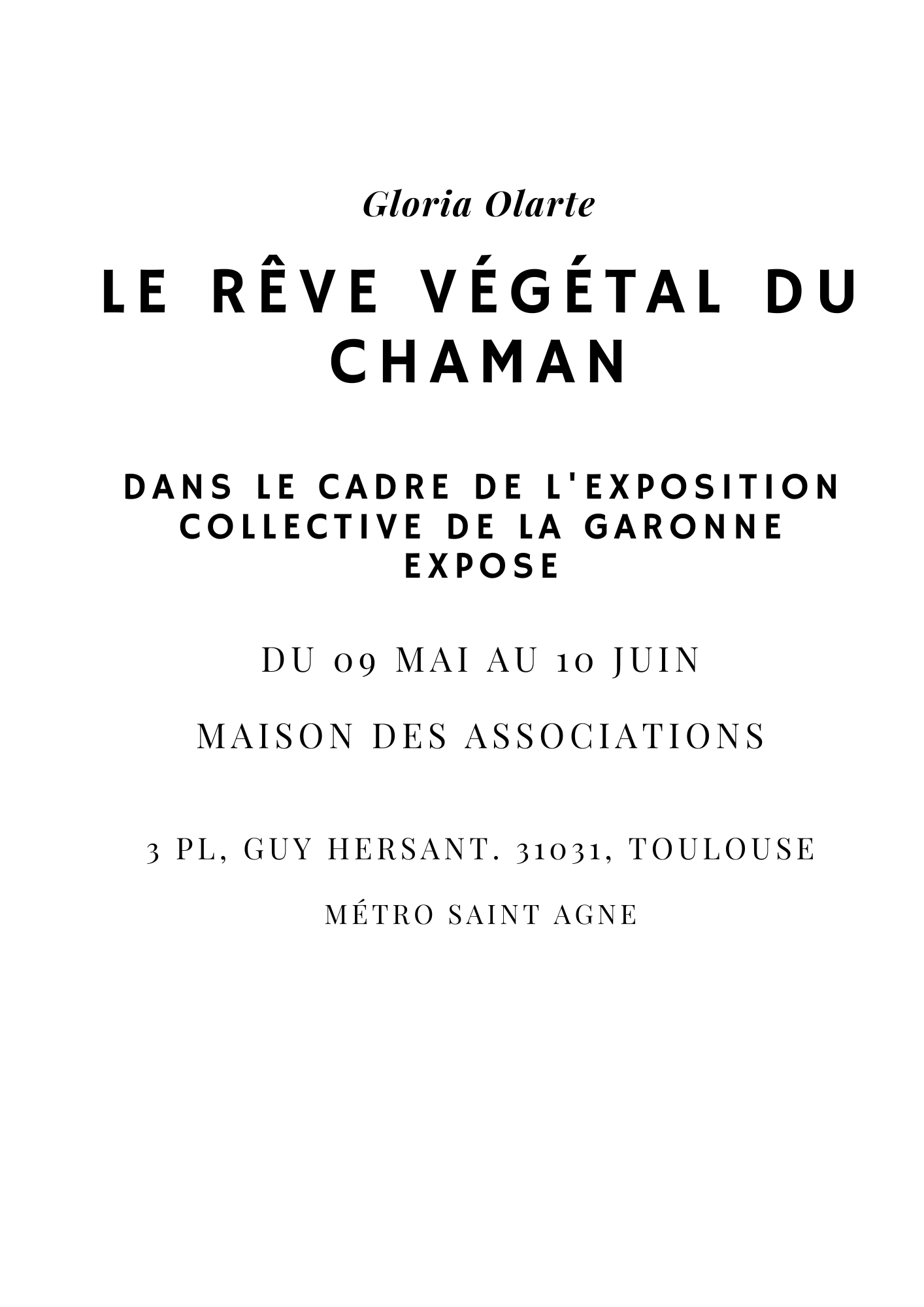 Gloria Olarte

LE RÊVE VÉGÉTAL DU CHAMAN

DANS LE CADRE DE L'EXPOSITION COLLECTIVE DE LA GARONNE EXPOSE

DU 09 MAI AU 10 JUIN

MAISON DES ASSOCIATIONS

3 PL, GUY HERSANT. 31031, TOULOUSE

MÉTRO SAINT AGNE